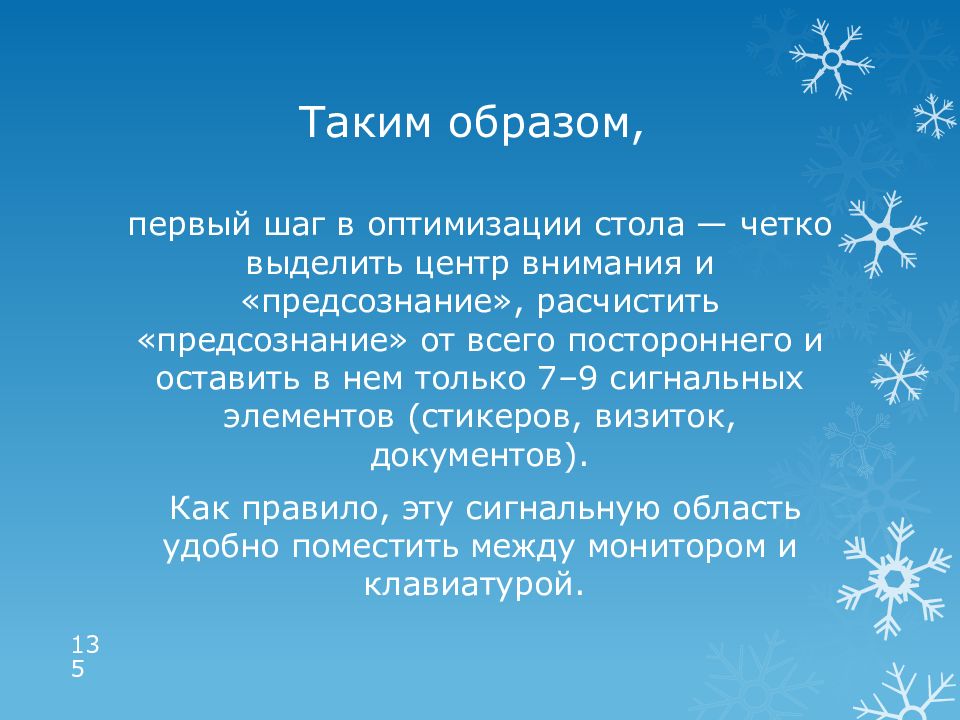 Таким образом,

первый шаг в оптимизации стола — четко выделить центр внимания и «предсознание», расчистить «предсознание» от всего постороннего и оставить в нем только 7–9 сигнальных элементов (стикеров, визиток, документов).

Как правило, эту сигнальную область удобно поместить между монитором и клавиатурой.

135